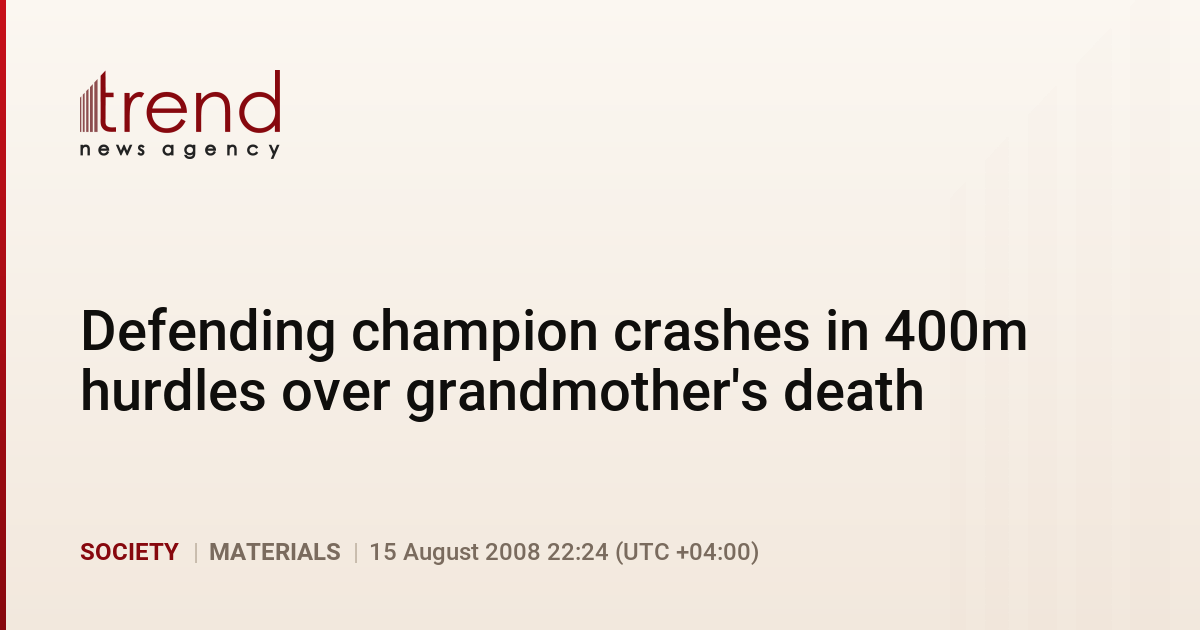 trend
news agency

Defending champion crashes in 400m hurdles over grandmother's death

SOCIETY | MATERIALS | 15 August 2008 22:24 (UTC +04:00)